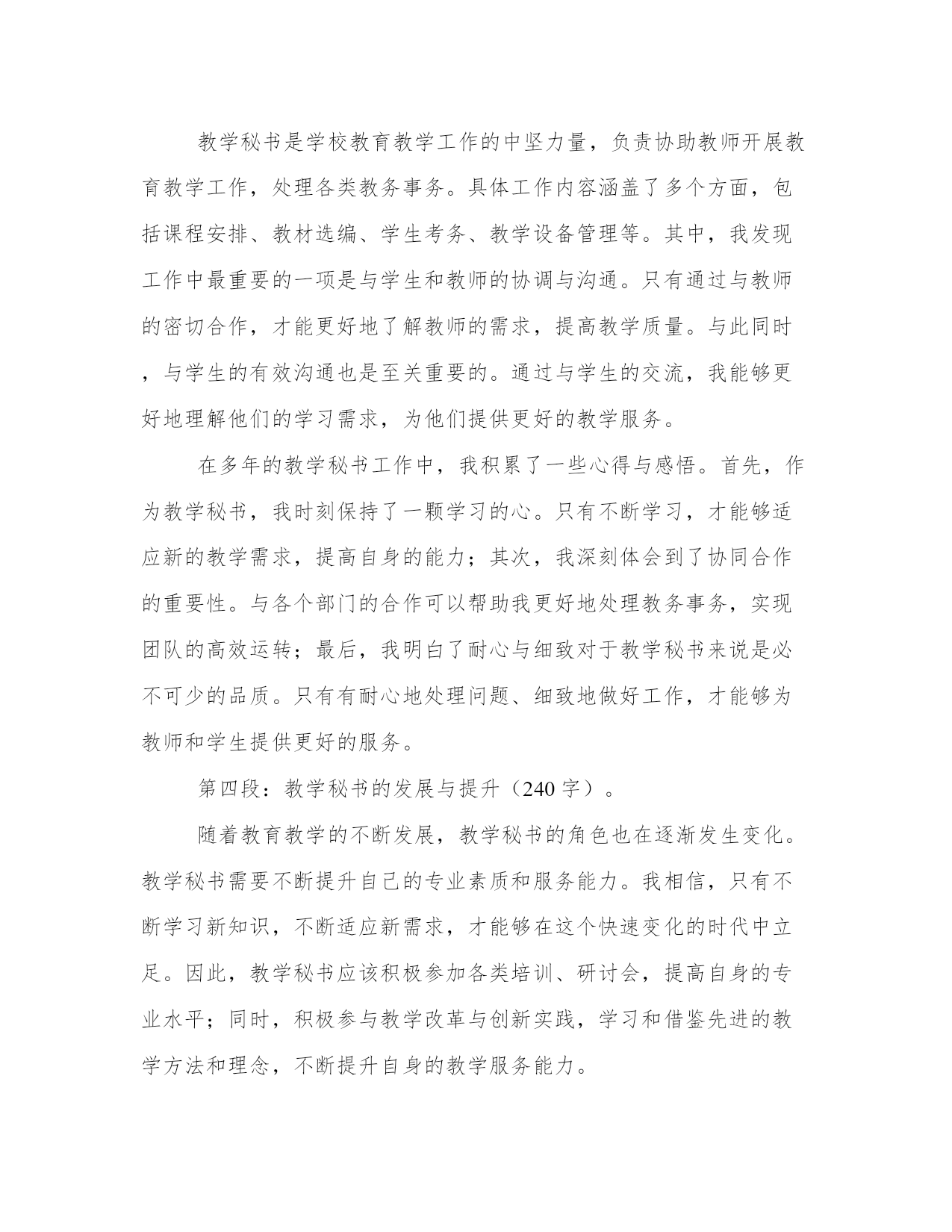 教学秘书是学校教育教学工作的中坚力量，负责协助教师开展教育教学工作，处理各类教务事务。具体工作内容涵盖了多个方面，包括课程安排、教材选编、学生考务、教学设备管理等。其中，我发现工作中最重要的一项是与学生和教师的协调与沟通。只有通过与教师的密切合作，才能更好地了解教师的需求，提高教学质量。与此同时，与学生的有效沟通也是至关重要的。通过与学生的交流，我能够更好地理解他们的学习需求，为他们提供更好的教学服务。

在多年的教学秘书工作中，我积累了一些心得与感悟。首先，作为教学秘书，我时刻保持了一颗学习的心。只有不断学习，才能够适应新的教学需求，提高自身的能力；其次，我深刻体会到了协同合作的重要性。与各个部门的合作可以帮助我更好地处理教务事务，实现团队的高效运转；最后，我明白了耐心与细致对于教学秘书来说是必不可少的品质。只有有耐心地处理问题、细致地做好工作，才能够为教师和学生提供更好的服务。

第四段：教学秘书的发展与提升（240字）。

随着教育教学的不断发展，教学秘书的角色也在逐渐发生变化。教学秘书需要不断提升自己的专业素质和服务能力。我相信，只有不断学习新知识，不断适应新需求，才能够在这个快速变化的时代中立足。因此，教学秘书应该积极参加各类培训、研讨会，提高自身的专业水平；同时，积极参与教学改革与创新实践，学习和借鉴先进的教学方法和理念，不断提升自身的教学服务能力。